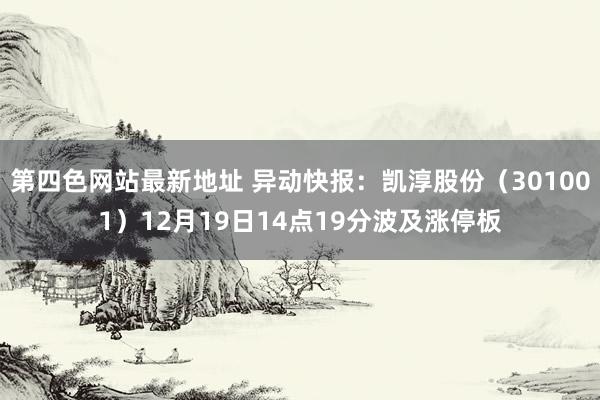 第四色网站最新地址 异动快报：凯淳股份（301001）12月19日14点19分波及涨停板